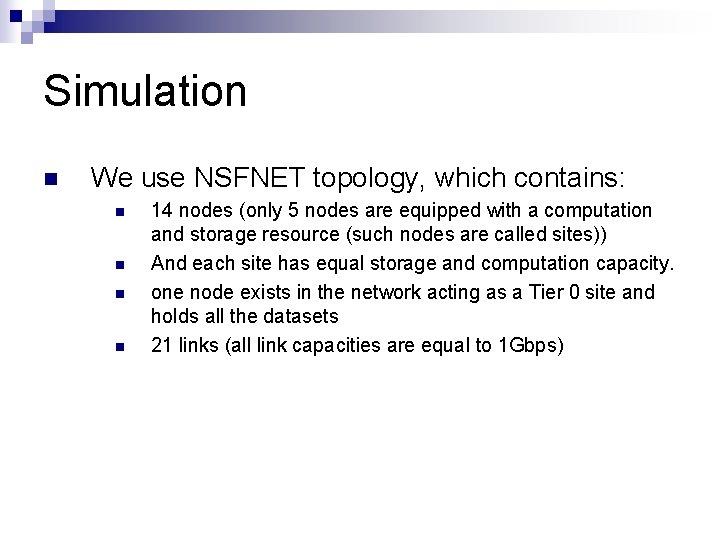 Simulation

• We use NSFNET topology, which contains:

• 14 nodes (only 5 nodes are equipped with a computation and storage resource (such nodes are called sites))

• And each site has equal storage and computation capacity.

• one node exists in the network acting as a Tier 0 site and holds all the datasets

• 21 links (all link capacities are equal to 1Gbps)